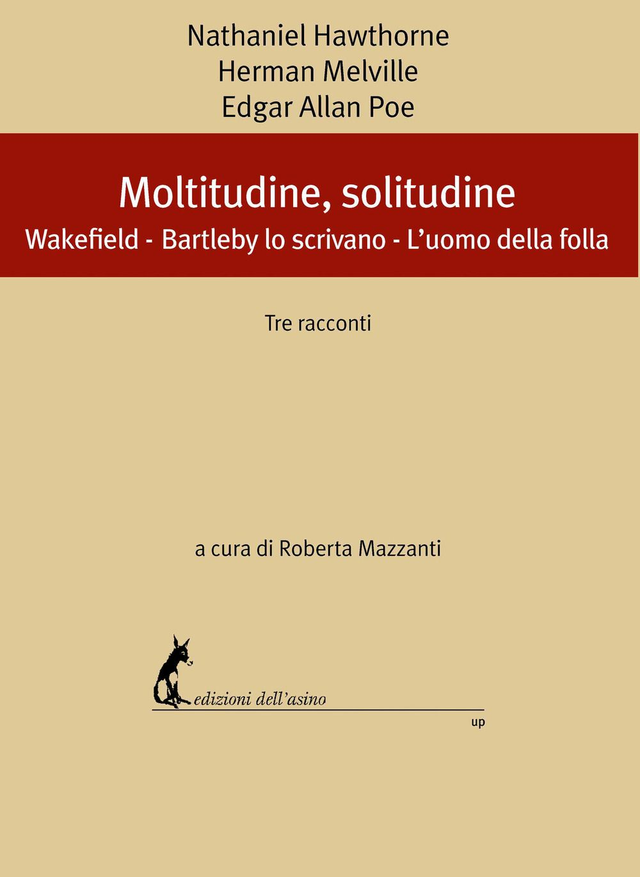 Nathaniel Hawthorne
Herman Melville
Edgar Allan Poe

Moltitudine, solitudine
Wakefield - Bartleby lo scrivano - L'uomo della folla

Tre racconti

a cura di Roberta Mazzanti

edizioni dell'asino

up